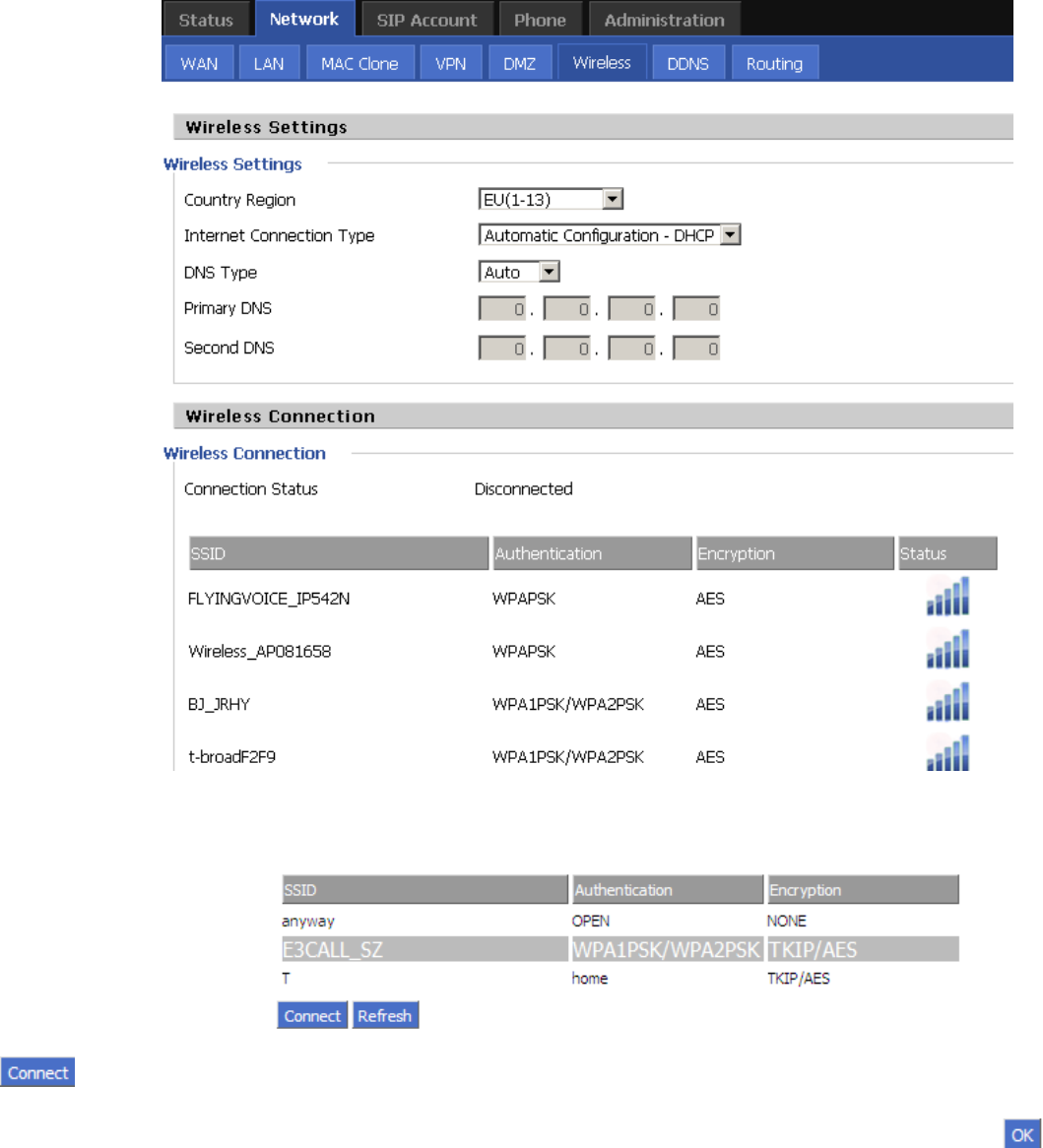 Status Network SIP Account Phone Administration

WAN LAN MAC Clone VPN DMZ Wireless DDNS Routing

Wireless Settings

Wireless Settings

Country Region EU(1-13)

Internet Connection Type Automatic Configuration - DHCP

DNS Type Auto

Primary DNS 0 . 0 . 0 . 0

Second DNS 0 . 0 . 0 . 0

Wireless Connection

Wireless Connection

Connection Status Disconnected

| SSID | Authentication | Encryption | Status |
|---|---|---|---|
| FLYINGVOICE_IP542N | WPAPSK | AES | |
| Wireless_AP081658 | WPAPSK | AES | |
| BJ_JRHY | WPA1PSK/WPA2PSK | AES | |
| t-broadF2F9 | WPA1PSK/WPA2PSK | AES | |

| SSID | Authentication | Encryption |
|---|---|---|
| anyway | OPEN | NONE |
| E3CALL_SZ | WPA1PSK/WPA2PSK | TKIP/AES |
| T | home | TKIP/AES |

Connect Refresh

Connect

OK